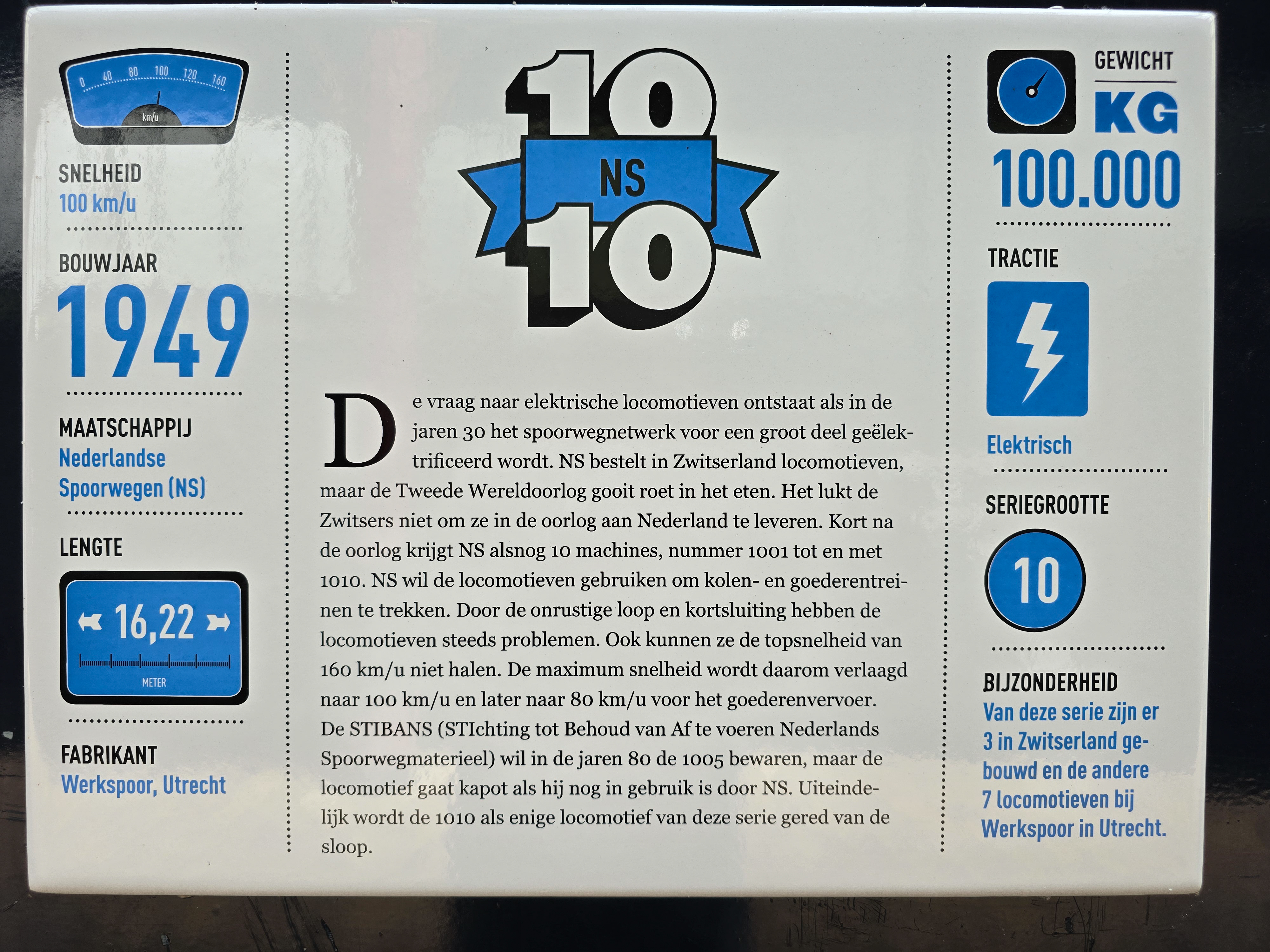 0 40 80 100 120 160
km/u

SNELHEID
100 km/u

BOUWJAAR
1949

MAATSCHAPPIJ
Nederlandse Spoorwegen (NS)

LENGTE
16,22
METER

FABRIKANT
Werkspoor, Utrecht

10
NS
10

De vraag naar elektrische locomotieven ontstaat als in de jaren 30 het spoorwegnetwerk voor een groot deel geëlektrificeerd wordt. NS bestelt in Zwitserland locomotieven, maar de Tweede Wereldoorlog gooit roet in het eten. Het lukt de Zwitsers niet om ze in de oorlog aan Nederland te leveren. Kort na de oorlog krijgt NS alsnog 10 machines, nummer 1001 tot en met 1010. NS wil de locomotieven gebruiken om kolen- en goederentreinen te trekken. Door de onrustige loop en kortsluiting hebben de locomotieven steeds problemen. Ook kunnen ze de topsnelheid van 160 km/u niet halen. De maximum snelheid wordt daarom verlaagd naar 100 km/u en later naar 80 km/u voor het goederenvervoer. De STIBANS (STIchting tot Behoud van Af te voeren Nederlands Spoorwegmaterieel) wil in de jaren 80 de 1005 bewaren, maar de locomotief gaat kapot als hij nog in gebruik is door NS. Uiteindelijk wordt de 1010 als enige locomotief van deze serie gered van de sloop.

GEWICHT
KG
100.000

TRACTIE
Elektrisch

SERIEGROOTTE
10

BIJZONDERHEID
Van deze serie zijn er 3 in Zwitserland gebouwd en de andere 7 locomotieven bij Werkspoor in Utrecht.